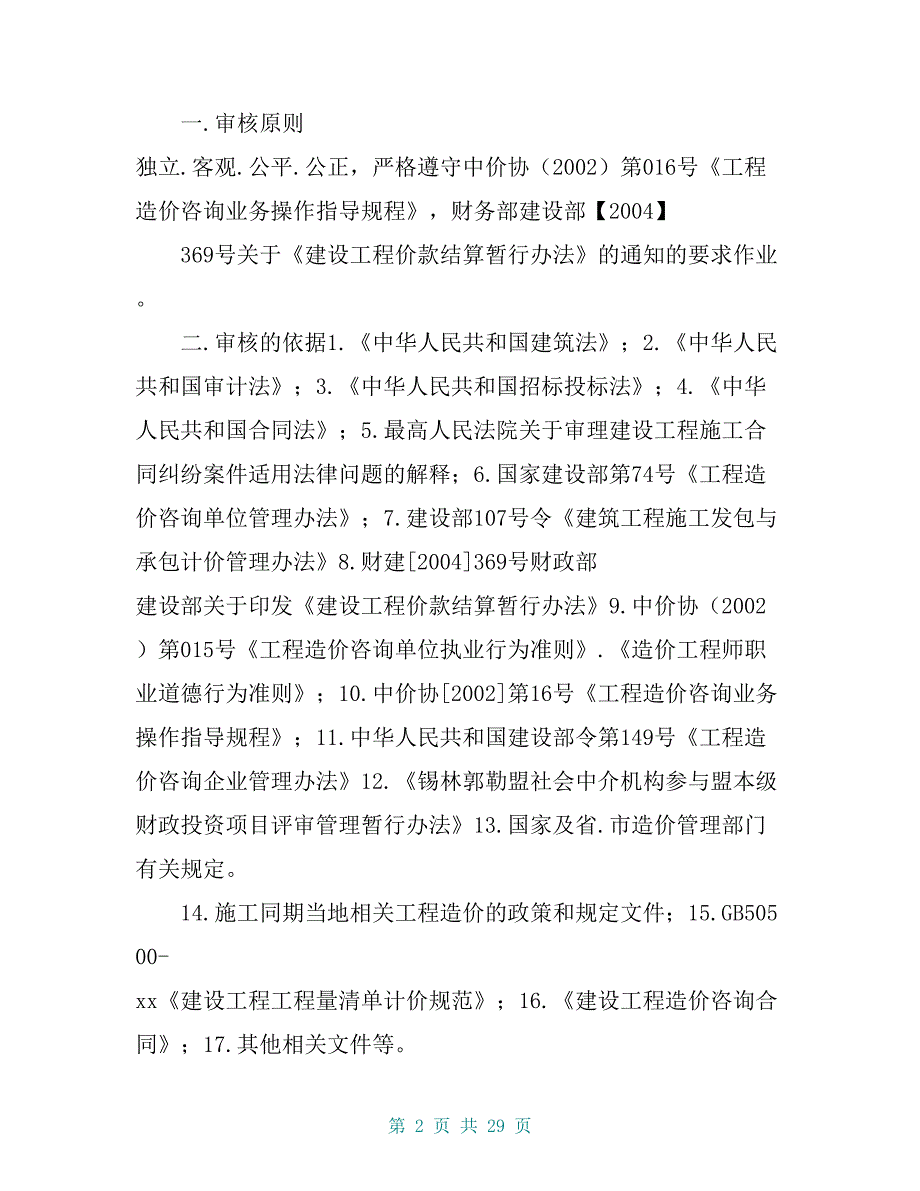 一.审核原则

独立.客观.公平.公正，严格遵守中价协（2002）第016号《工程造价咨询业务操作指导规程》，财务部建设部【2004】

369号关于《建设工程价款结算暂行办法》的通知的要求作业。

二.审核的依据1.《中华人民共和国建筑法》；2.《中华人民共和国审计法》；3.《中华人民共和国招标投标法》；4.《中华人民共和国合同法》；5.最高人民法院关于审理建设工程施工合同纠纷案件适用法律问题的解释；6.国家建设部第74号《工程造价咨询单位管理办法》；7.建设部107号令《建筑工程施工发包与承包计价管理办法》8.财建[2004]369号财政部

建设部关于印发《建设工程价款结算暂行办法》9.中价协（2002）第015号《工程造价咨询单位执业行为准则》.《造价工程师职业道德行为准则》；10.中价协[2002]第16号《工程造价咨询业务操作指导规程》；11.中华人民共和国建设部令第149号《工程造价咨询企业管理办法》12.《锡林郭勒盟社会中介机构参与盟本级财政投资项目评审管理暂行办法》13.国家及省.市造价管理部门有关规定。

14.施工同期当地相关工程造价的政策和规定文件；15.GB50500-

xx《建设工程工程量清单计价规范》；16.《建设工程造价咨询合同》；17.其他相关文件等。

第 2 页 共 29 页